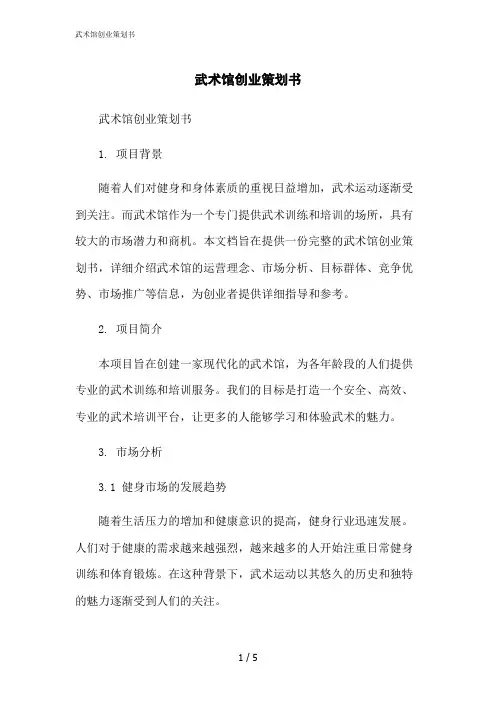 武术馆创业策划书

武术馆创业策划书

武术馆创业策划书

1. 项目背景

随着人们对健身和身体素质的重视日益增加，武术运动逐渐受到关注。而武术馆作为一个专门提供武术训练和培训的场所，具有较大的市场潜力和商机。本文档旨在提供一份完整的武术馆创业策划书，详细介绍武术馆的运营理念、市场分析、目标群体、竞争优势、市场推广等信息，为创业者提供详细指导和参考。

2. 项目简介

本项目旨在创建一家现代化的武术馆，为各年龄段的人们提供专业的武术训练和培训服务。我们的目标是打造一个安全、高效、专业的武术培训平台，让更多的人能够学习和体验武术的魅力。

3. 市场分析

3.1 健身市场的发展趋势

随着生活压力的增加和健康意识的提高，健身行业迅速发展。人们对于健康的需求越来越强烈，越来越多的人开始注重日常健身训练和体育锻炼。在这种背景下，武术运动以其悠久的历史和独特的魅力逐渐受到人们的关注。

1 / 5